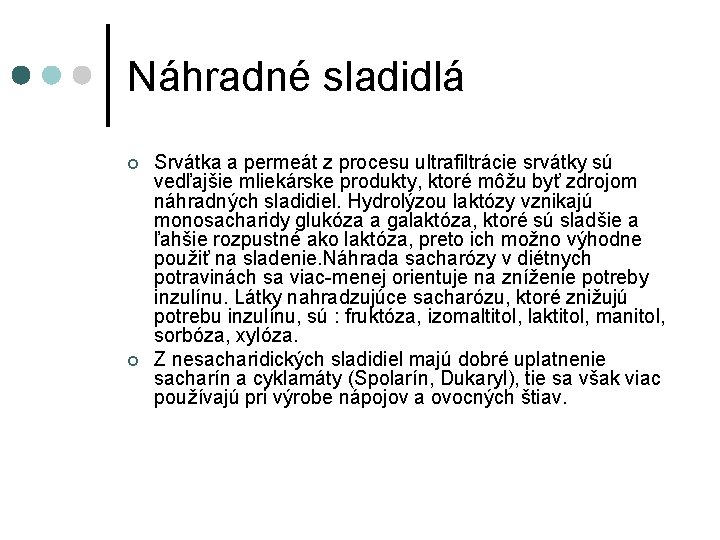 Náhradné sladidlá

Srvátka a permeát z procesu ultrafiltrácie srvátky sú vedľajšie mliekárske produkty, ktoré môžu byť zdrojom náhradných sladidiel. Hydrolýzou laktózy vznikajú monosacharidy glukóza a galaktóza, ktoré sú sladšie a ľahšie rozpustné ako laktóza, preto ich možno výhodne použiť na sladenie.Náhrada sacharózy v diétnych potravinách sa viac-menej orientuje na zníženie potreby inzulínu. Látky nahradzujúce sacharózu, ktoré znižujú potrebu inzulínu, sú : fruktóza, izomaltitol, laktitol, manitol, sorbóza, xylóza.

Z nesacharidických sladidiel majú dobré uplatnenie sacharín a cyklamáty (Spolarín, Dukaryl), tie sa však viac používajú pri výrobe nápojov a ovocných štiav.